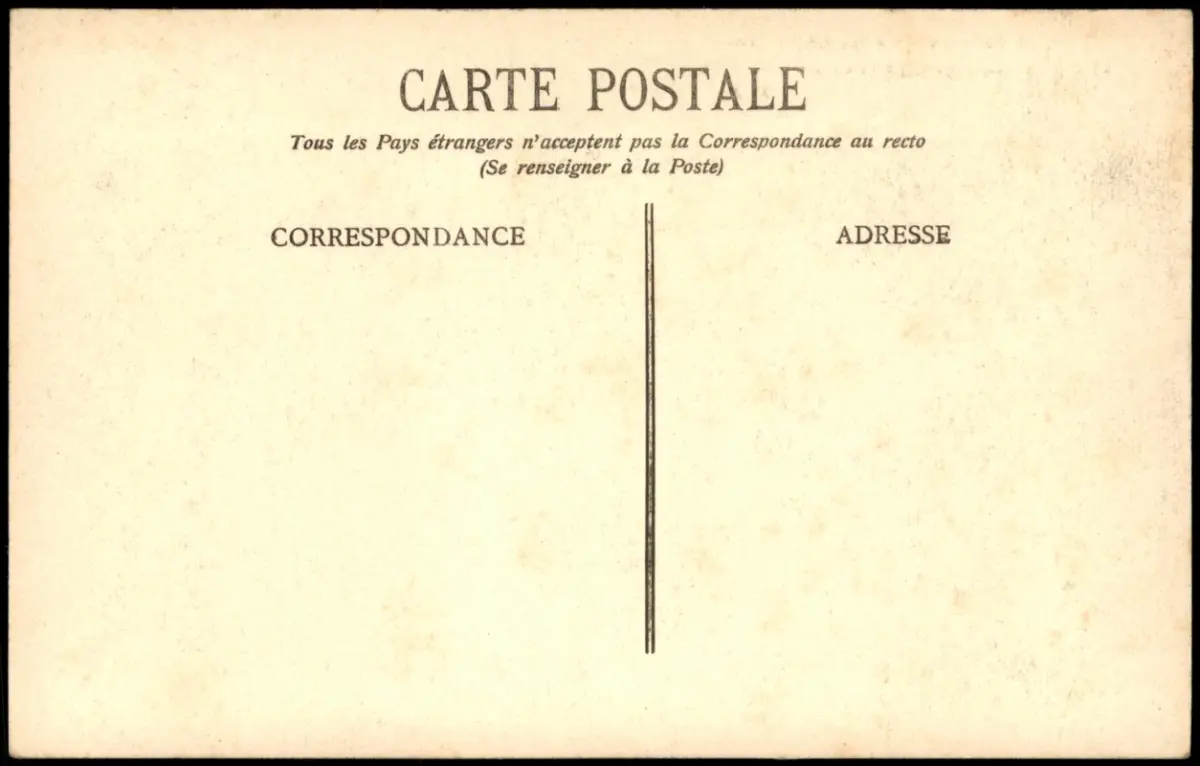 CARTE POSTALE

Tous les Pays étrangers n'acceptent pas la Correspondance au recto
(Se renseigner à la Poste)

CORRESPONDANCE

ADRESSE